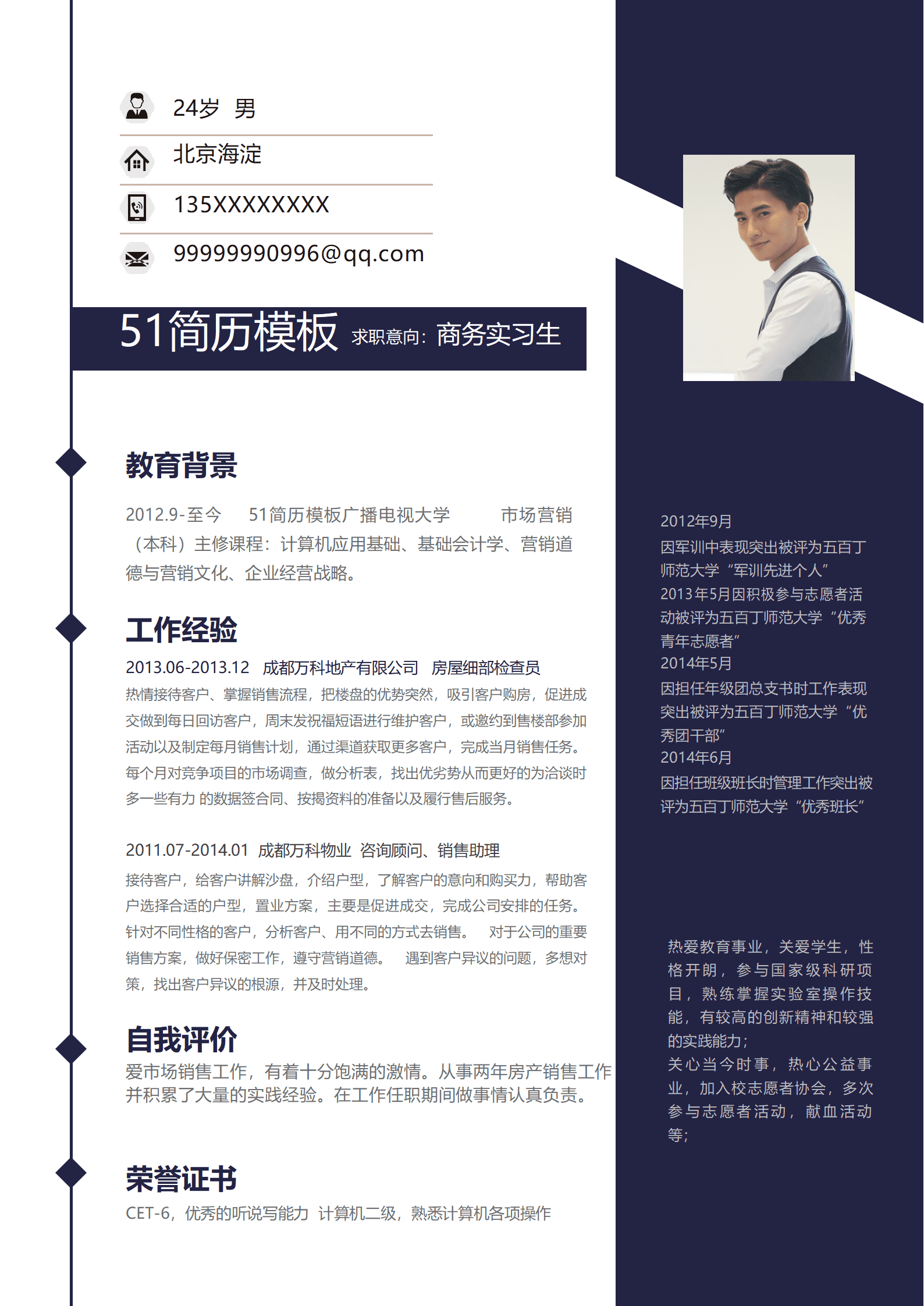 24岁 男

北京海淀

135XXXXXXXX

99999990996@qq.com

51简历模板 求职意向：商务实习生

教育背景

2012.9-至今 51简历模板广播电视大学 市场营销（本科）主修课程：计算机应用基础、基础会计学、营销道德与营销文化、企业经营战略。

工作经验

2013.06-2013.12 成都万科地产有限公司 房屋细部检查员

热情接待客户、掌握销售流程，把楼盘的优势突然，吸引客户购房，促进成交做到每日回访客户，周末发祝福短语进行维护客户，或邀约到售楼部参加活动以及制定每月销售计划，通过渠道获取更多客户，完成当月销售任务。每个月对竞争项目的市场调查，做分析表，找出优劣势从而更好的为洽谈时多一些有力 的数据签合同、按揭资料的准备以及履行售后服务。

2011.07-2014.01 成都万科物业 咨询顾问、销售助理

接待客户，给客户讲解沙盘，介绍户型，了解客户的意向和购买力，帮助客户选择合适的户型，置业方案，主要是促进成交，完成公司安排的任务。针对不同性格的客户，分析客户、用不同的方式去销售。 对于公司的重要销售方案，做好保密工作，遵守营销道德。 遇到客户异议的问题，多想对策，找出客户异议的根源，并及时处理。

自我评价

爱市场销售工作，有着十分饱满的激情。从事两年房产销售工作并积累了大量的实践经验。在工作任职期间做事情认真负责。

荣誉证书

CET-6，优秀的听说写能力 计算机二级，熟悉计算机各项操作

2012年9月
因军训中表现突出被评为五百丁师范大学“军训先进个人”
2013年5月因积极参与志愿者活动被评为五百丁师范大学“优秀青年志愿者”
2014年5月
因担任年级团总支书时工作表现突出被评为五百丁师范大学“优秀团干部”
2014年6月
因担任班级班长时管理工作突出被评为五百丁师范大学“优秀班长”

热爱教育事业，关爱学生，性格开朗，参与国家级科研项目，熟练掌握实验室操作技能，有较高的创新精神和较强的实践能力；
关心当今时事，热心公益事业，加入校志愿者协会，多次参与志愿者活动，献血活动等；